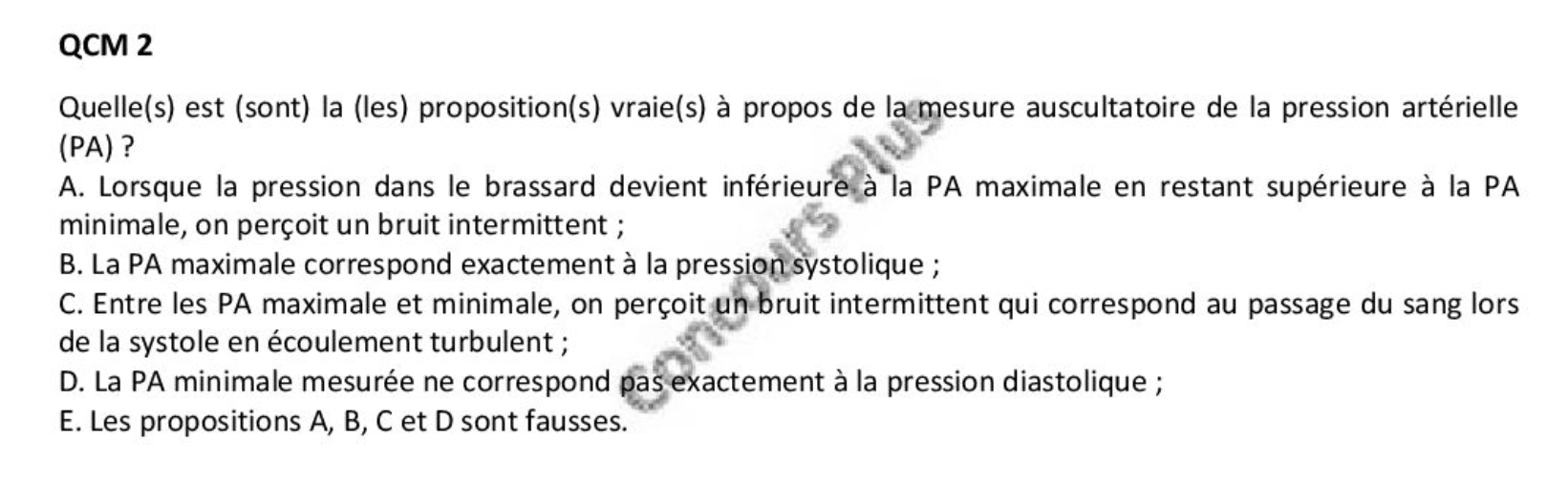 QCM 2

Quelle(s) est (sont) la (les) proposition(s) vraie(s) à propos de la mesure auscultatoire de la pression artérielle (PA) ?

A. Lorsque la pression dans le brassard devient inférieure à la PA maximale en restant supérieure à la PA minimale, on perçoit un bruit intermittent ;

B. La PA maximale correspond exactement à la pression systolique ;

C. Entre les PA maximale et minimale, on perçoit un bruit intermittent qui correspond au passage du sang lors de la systole en écoulement turbulent ;

D. La PA minimale mesurée ne correspond pas exactement à la pression diastolique ;

E. Les propositions A, B, C et D sont fausses.

Concours Plus